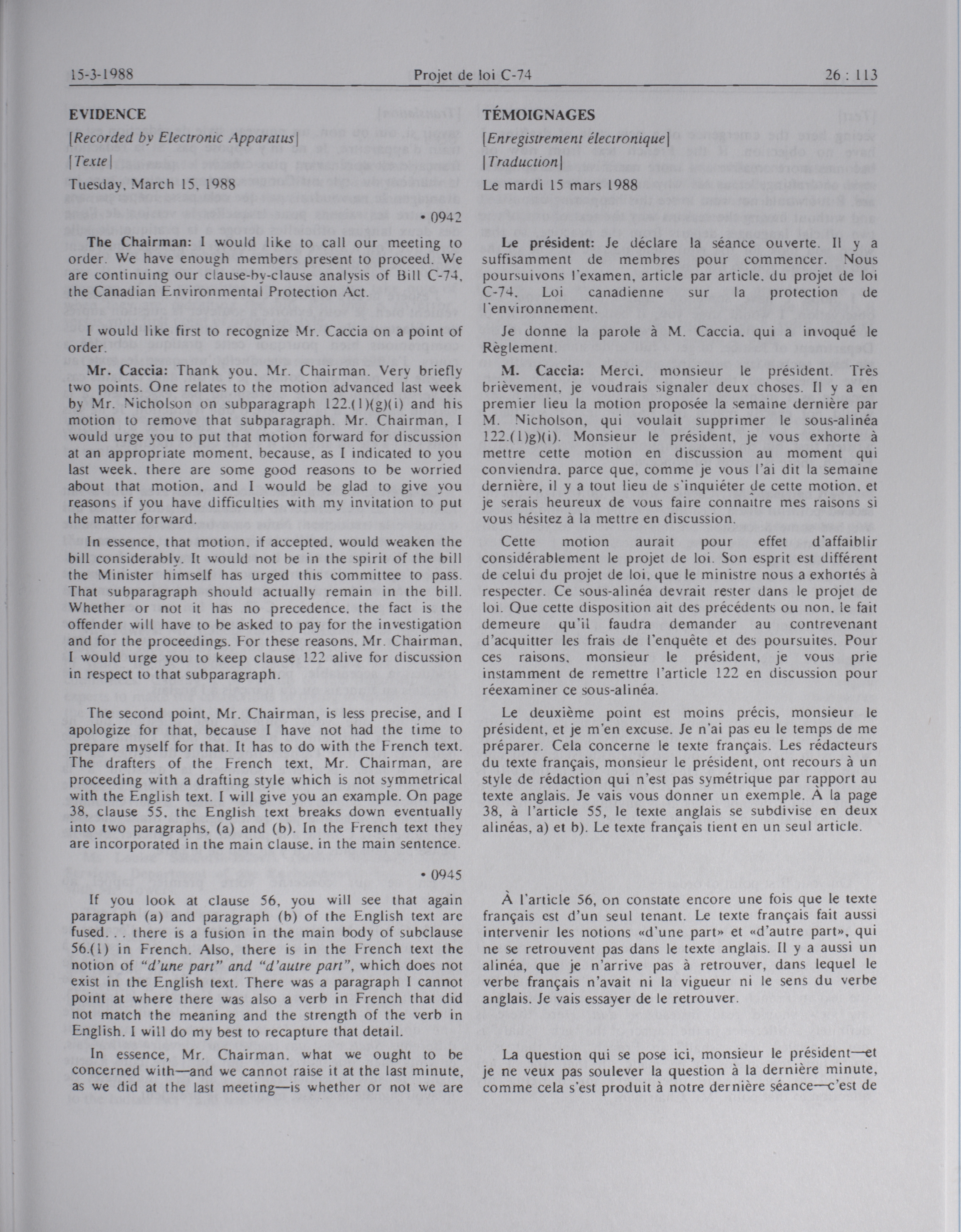 15-3-1988 Projet de loi C-74 26 : 113

EVIDENCE

[Recorded by Electronic Apparatus]

[Texte]

Tuesday, March 15, 1988

• 0942

The Chairman: I would like to call our meeting to order. We have enough members present to proceed. We are continuing our clause-by-clause analysis of Bill C-74, the Canadian Environmental Protection Act.

I would like first to recognize Mr. Caccia on a point of order.

Mr. Caccia: Thank you, Mr. Chairman. Very briefly two points. One relates to the motion advanced last week by Mr. Nicholson on subparagraph 122.(1)(g)(i) and his motion to remove that subparagraph. Mr. Chairman, I would urge you to put that motion forward for discussion at an appropriate moment, because, as I indicated to you last week, there are some good reasons to be worried about that motion, and I would be glad to give you reasons if you have difficulties with my invitation to put the matter forward.

In essence, that motion, if accepted, would weaken the bill considerably. It would not be in the spirit of the bill the Minister himself has urged this committee to pass. That subparagraph should actually remain in the bill. Whether or not it has no precedence, the fact is the offender will have to be asked to pay for the investigation and for the proceedings. For these reasons, Mr. Chairman, I would urge you to keep clause 122 alive for discussion in respect to that subparagraph.

The second point, Mr. Chairman, is less precise, and I apologize for that, because I have not had the time to prepare myself for that. It has to do with the French text. The drafters of the French text, Mr. Chairman, are proceeding with a drafting style which is not symmetrical with the English text. I will give you an example. On page 38, clause 55, the English text breaks down eventually into two paragraphs, (a) and (b). In the French text they are incorporated in the main clause, in the main sentence.

• 0945

If you look at clause 56, you will see that again paragraph (a) and paragraph (b) of the English text are fused. . . there is a fusion in the main body of subclause 56.(1) in French. Also, there is in the French text the notion of "d'une part" and "d'autre part", which does not exist in the English text. There was a paragraph I cannot point at where there was also a verb in French that did not match the meaning and the strength of the verb in English. I will do my best to recapture that detail.

In essence, Mr. Chairman, what we ought to be concerned with—and we cannot raise it at the last minute, as we did at the last meeting—is whether or not we are

TÉMOIGNAGES

[Enregistrement électronique]

[Traduction]

Le mardi 15 mars 1988

Le président: Je déclare la séance ouverte. Il y a suffisamment de membres pour commencer. Nous poursuivons l'examen, article par article, du projet de loi C-74, Loi canadienne sur la protection de l'environnement.

Je donne la parole à M. Caccia, qui a invoqué le Règlement.

M. Caccia: Merci, monsieur le président. Très brièvement, je voudrais signaler deux choses. Il y a en premier lieu la motion proposée la semaine dernière par M. Nicholson, qui voulait supprimer le sous-alinéa 122.(1)g)(i). Monsieur le président, je vous exhorte à mettre cette motion en discussion au moment qui conviendra, parce que, comme je vous l'ai dit la semaine dernière, il y a tout lieu de s'inquiéter de cette motion, et je serais heureux de vous faire connaître mes raisons si vous hésitez à la mettre en discussion.

Cette motion aurait pour effet d'affaiblir considérablement le projet de loi. Son esprit est différent de celui du projet de loi, que le ministre nous a exhortés à respecter. Ce sous-alinéa devrait rester dans le projet de loi. Que cette disposition ait des précédents ou non, le fait demeure qu'il faudra demander au contrevenant d'acquitter les frais de l'enquête et des poursuites. Pour ces raisons, monsieur le président, je vous prie instamment de remettre l'article 122 en discussion pour réexaminer ce sous-alinéa.

Le deuxième point est moins précis, monsieur le président, et je m'en excuse. Je n'ai pas eu le temps de me préparer. Cela concerne le texte français. Les rédacteurs du texte français, monsieur le président, ont recours à un style de rédaction qui n'est pas symétrique par rapport au texte anglais. Je vais vous donner un exemple. À la page 38, à l'article 55, le texte anglais se subdivise en deux alinéas, a) et b). Le texte français tient en un seul article.

À l'article 56, on constate encore une fois que le texte français est d'un seul tenant. Le texte français fait aussi intervenir les notions «d'une part» et «d'autre part», qui ne se retrouvent pas dans le texte anglais. Il y a aussi un alinéa, que je n'arrive pas à retrouver, dans lequel le verbe français n'avait ni la vigueur ni le sens du verbe anglais. Je vais essayer de le retrouver.

La question qui se pose ici, monsieur le président—et je ne veux pas soulever la question à la dernière minute, comme cela s'est produit à notre dernière séance—c'est de